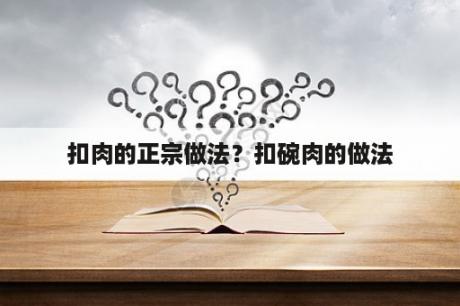 扣肉的正宗做法？扣碗肉的做法